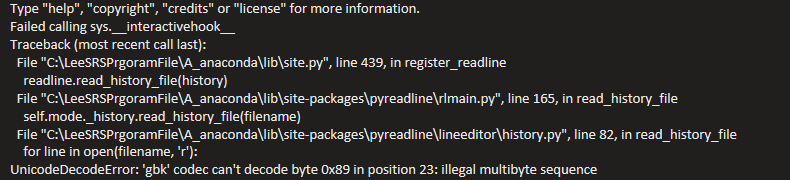 Type "help", "copyright", "credits" or "license" for more information.
Failed calling sys.__interactivehook__
Traceback (most recent call last):
  File "C:\LeeSRSPrgoramFile\A_anaconda\lib\site.py", line 439, in register_readline
    readline.read_history_file(history)
  File "C:\LeeSRSPrgoramFile\A_anaconda\lib\site-packages\pyreadline\rlmain.py", line 165, in read_history_file
    self.mode._history.read_history_file(filename)
  File "C:\LeeSRSPrgoramFile\A_anaconda\lib\site-packages\pyreadline\lineeditor\history.py", line 82, in read_history_file
    for line in open(filename, 'r'):
UnicodeDecodeError: 'gbk' codec can't decode byte 0x89 in position 23: illegal multibyte sequence